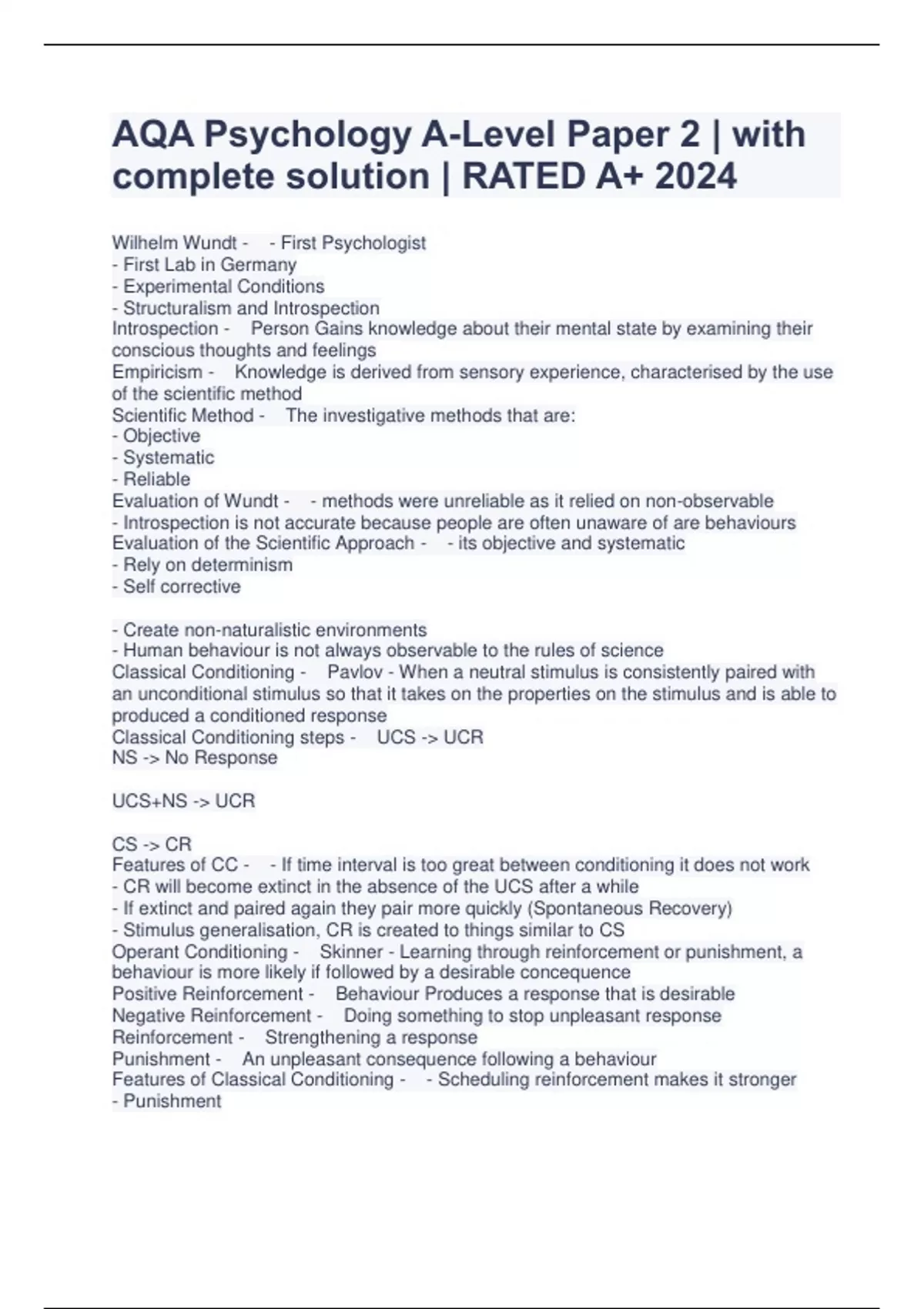 AQA Psychology A-Level Paper 2 | with complete solution | RATED A+ 2024

Wilhelm Wundt - - First Psychologist
- First Lab in Germany
- Experimental Conditions
- Structuralism and Introspection
Introspection - Person Gains knowledge about their mental state by examining their conscious thoughts and feelings
Empiricism - Knowledge is derived from sensory experience, characterised by the use of the scientific method
Scientific Method - The investigative methods that are:
- Objective
- Systematic
- Reliable
Evaluation of Wundt - - methods were unreliable as it relied on non-observable
- Introspection is not accurate because people are often unaware of are behaviours
Evaluation of the Scientific Approach - - its objective and systematic
- Rely on determinism
- Self corrective

- Create non-naturalistic environments
- Human behaviour is not always observable to the rules of science
Classical Conditioning - Pavlov - When a neutral stimulus is consistently paired with an unconditional stimulus so that it takes on the properties on the stimulus and is able to produced a conditioned response
Classical Conditioning steps - UCS -> UCR
NS -> No Response

UCS+NS -> UCR

CS -> CR
Features of CC - - If time interval is too great between conditioning it does not work
- CR will become extinct in the absence of the UCS after a while
- If extinct and paired again they pair more quickly (Spontaneous Recovery)
- Stimulus generalisation, CR is created to things similar to CS
Operant Conditioning - Skinner - Learning through reinforcement or punishment, a behaviour is more likely if followed by a desirable concequence
Positive Reinforcement - Behaviour Produces a response that is desirable
Negative Reinforcement - Doing something to stop unpleasant response
Reinforcement - Strengthening a response
Punishment - An unpleasant consequence following a behaviour
Features of Classical Conditioning - - Scheduling reinforcement makes it stronger
- Punishment